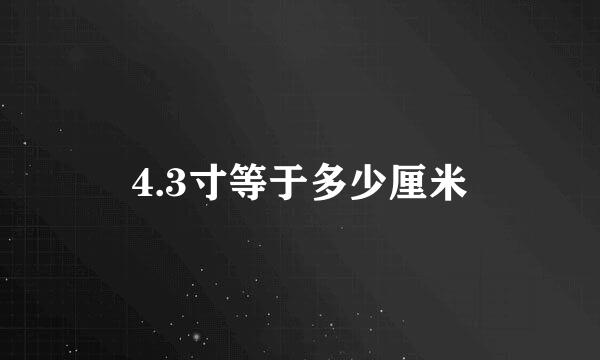 4.3寸等于多少厘米